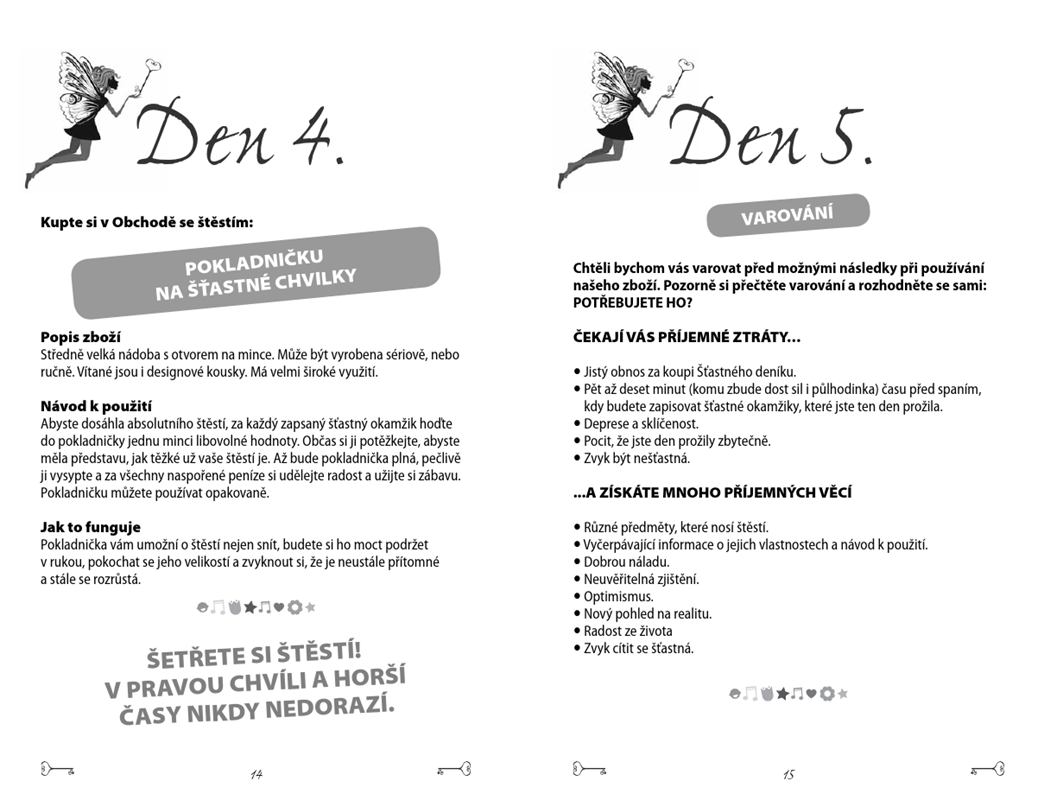 Den 4.

Kupte si v Obchodě se štěstím:

POKLADNIČKU NA ŠŤASTNÉ CHVILKY

Popis zboží
Středně velká nádoba s otvorem na mince. Může být vyrobena sériově, nebo ručně. Vítané jsou i designové kousky. Má velmi široké využití.

Návod k použití
Abyste dosáhla absolutního štěstí, za každý zapsaný šťastný okamžik hoďte do pokladničky jednu minci libovolné hodnoty. Občas si ji potěžkejte, abyste měla představu, jak těžké už vaše štěstí je. Až bude pokladnička plná, pečlivě ji vysypte a za všechny naspořené peníze si udělejte radost a užijte si zábavu. Pokladničku můžete používat opakovaně.

Jak to funguje
Pokladnička vám umožní o štěstí nejen snít, budete si ho moct podržet v rukou, pokochat se jeho velikostí a zvyknout si, že je neustále přítomné a stále se rozrůstá.

ŠETŘETE SI ŠTĚSTÍ! V PRAVOU CHVÍLI A HORŠÍ ČASY NIKDY NEDORAZÍ.

14

Den 5.

VAROVÁNÍ

Chtěli bychom vás varovat před možnými následky při používání našeho zboží. Pozorně si přečtěte varování a rozhodněte se sami: POTŘEBUJETE HO?

ČEKAJÍ VÁS PŘÍJEMNÉ ZTRÁTY…

• Jistý obnos za koupi Šťastného deníku.
• Pět až deset minut (komu zbude dost sil i půlhodinka) času před spaním, kdy budete zapisovat šťastné okamžiky, které jste ten den prožila.
• Deprese a sklíčenost.
• Pocit, že jste den prožily zbytečně.
• Zvyk být nešťastná.

…A ZÍSKÁTE MNOHO PŘÍJEMNÝCH VĚCÍ

• Různé předměty, které nosí štěstí.
• Vyčerpávající informace o jejich vlastnostech a návod k použití.
• Dobrou náladu.
• Neuvěřitelná zjištění.
• Optimismus.
• Nový pohled na realitu.
• Radost ze života
• Zvyk cítit se šťastná.

15